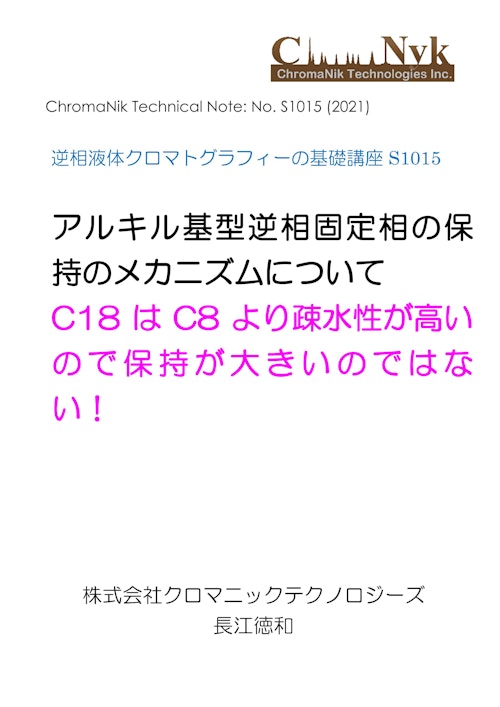 C Nyk
ChromaNik Technologies Inc.

ChromaNik Technical Note: No. S1015 (2021)

逆相液体クロマトグラフィーの基礎講座 S1015

アルキル基型逆相固定相の保持のメカニズムについて

C18 は C8 より疎水性が高いので保持が大きいのではない！

株式会社クロマニックテクノロジーズ
長江徳和